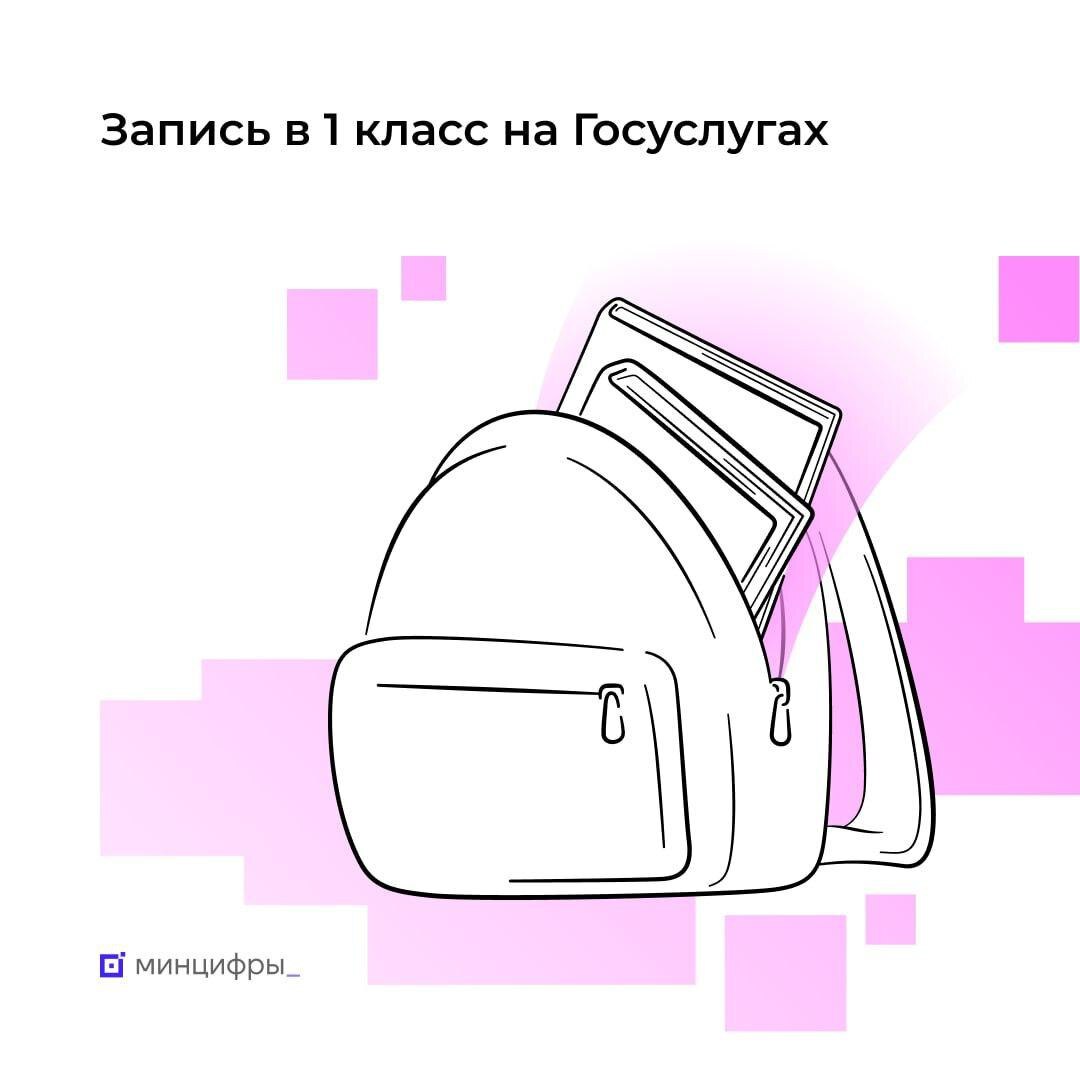 Запись в 1 класс на Госуслугах

минцифры_